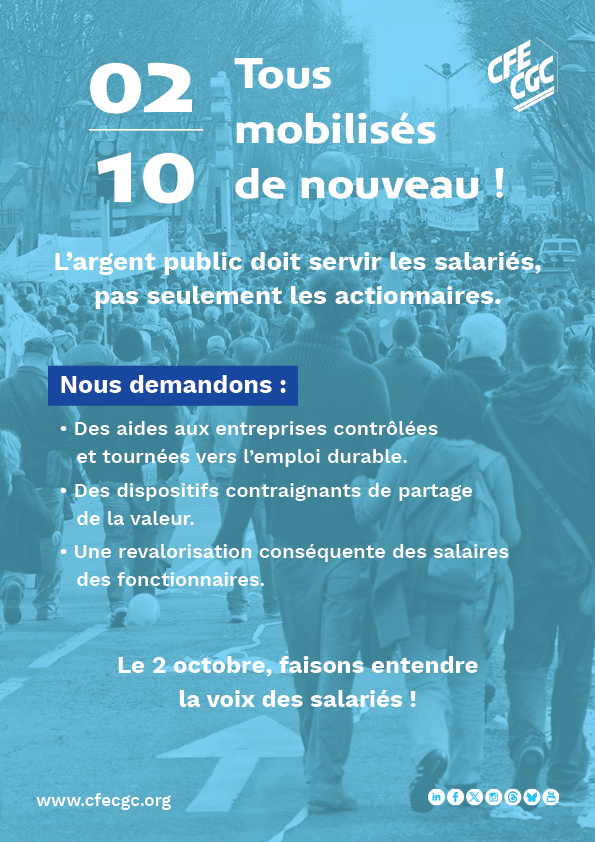 02
10

Tous mobilisés de nouveau !

CFE CGC

L'argent public doit servir les salariés, pas seulement les actionnaires.

Nous demandons :

• Des aides aux entreprises contrôlées et tournées vers l'emploi durable.

• Des dispositifs contraignants de partage de la valeur.

• Une revalorisation conséquente des salaires des fonctionnaires.

Le 2 octobre, faisons entendre la voix des salariés !

www.cfecgc.org